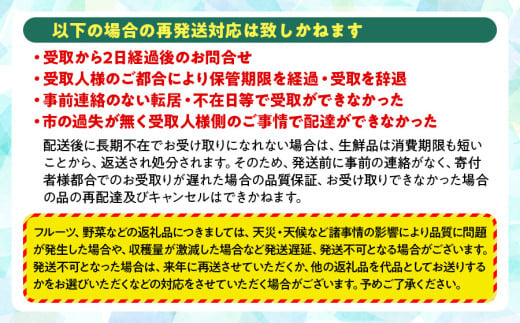 以下の場合の再発送対応は致しかねます

・受取から2日経過後のお問合せ
・受取人様のご都合により保管期限を経過・受取を辞退
・事前連絡のない転居・不在日等で受取ができなかった
・市の過失が無く受取人様側のご事情で配達ができなかった

配送後に長期不在でお受け取りになれない場合は、生鮮品は消費期限も短いことから、返送され処分されます。そのため、発送前に事前の連絡がなく、寄付者様都合でのお受取りが遅れた場合の品質保証、お受け取りできなかった場合の品の再配達及びキャンセルはできかねます。

フルーツ、野菜などの返礼品につきましては、天災・天候など諸事情の影響により品質に問題が発生した場合や、収穫量が激減した場合など発送遅延、発送不可となる場合がございます。発送不可となった場合は、来年に再送させていただくか、他の返礼品を代品としてお送りするかをお選びいただくなどの対応をさせていただく場合がございます。予めご了承ください。